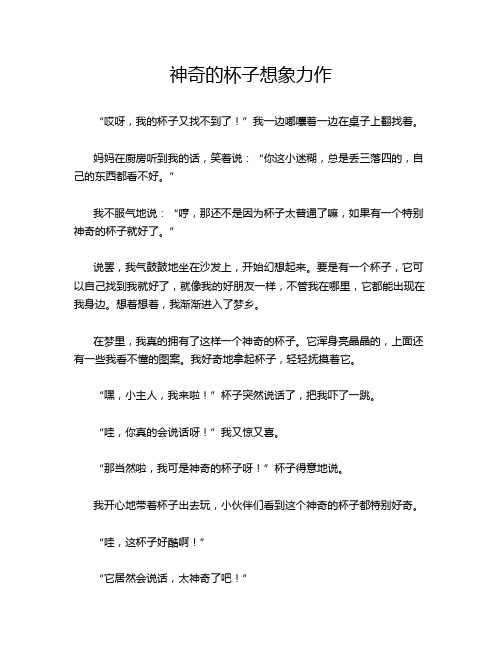 神奇的杯子想象力作

“哎呀，我的杯子又找不到了！”我一边嘟囔着一边在桌子上翻找着。

妈妈在厨房听到我的话，笑着说：“你这小迷糊，总是丢三落四的，自己的东西都看不好。”

我不服气地说：“哼，那还不是因为杯子太普通了嘛，如果有一个特别神奇的杯子就好了。”

说罢，我气鼓鼓地坐在沙发上，开始幻想起来。要是有一个杯子，它可以自己找到我就好了，就像我的好朋友一样，不管我在哪里，它都能出现在我身边。想着想着，我渐渐进入了梦乡。

在梦里，我真的拥有了这样一个神奇的杯子。它浑身亮晶晶的，上面还有一些我看不懂的图案。我好奇地拿起杯子，轻轻抚摸着它。

“嘿，小主人，我来啦！”杯子突然说话了，把我吓了一跳。

“哇，你真的会说话呀！”我又惊又喜。

“那当然啦，我可是神奇的杯子呀！”杯子得意地说。

我开心地带着杯子出去玩，小伙伴们看到这个神奇的杯子都特别好奇。

“哇，这杯子好酷啊！”

“它居然会说话，太神奇了吧！”